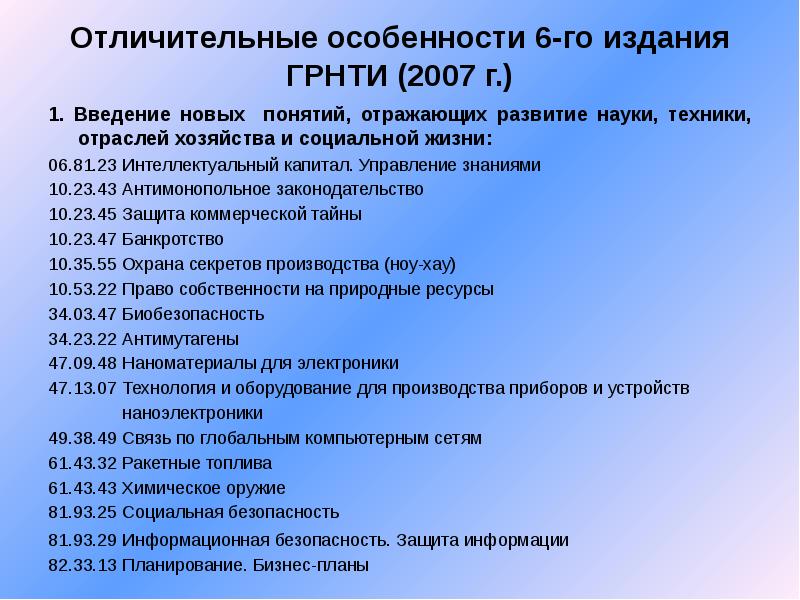 Отличительные особенности 6-го издания ГРНТИ (2007 г.)

1. Введение новых понятий, отражающих развитие науки, техники, отраслей хозяйства и социальной жизни:

06.81.23 Интеллектуальный капитал. Управление знаниями
10.23.43 Антимонопольное законодательство
10.23.45 Защита коммерческой тайны
10.23.47 Банкротство
10.35.55 Охрана секретов производства (ноу-хау)
10.53.22 Право собственности на природные ресурсы
34.03.47 Биобезопасность
34.23.22 Антимутагены
47.09.48 Наноматериалы для электроники
47.13.07 Технология и оборудование для производства приборов и устройств наноэлектроники
49.38.49 Связь по глобальным компьютерным сетям
61.43.32 Ракетные топлива
61.43.43 Химическое оружие
81.93.25 Социальная безопасность
81.93.29 Информационная безопасность. Защита информации
82.33.13 Планирование. Бизнес-планы